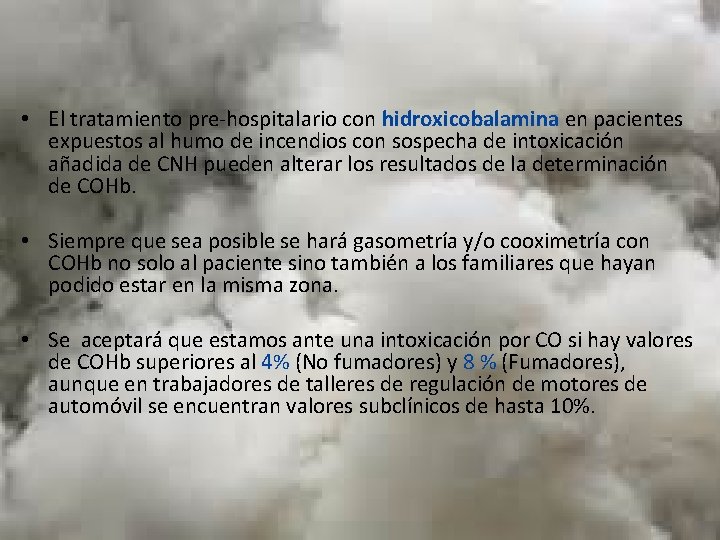 • El tratamiento pre-hospitalario con hidroxicobalamina en pacientes expuestos al humo de incendios con sospecha de intoxicación añadida de CNH pueden alterar los resultados de la determinación de COHb.

• Siempre que sea posible se hará gasometría y/o cooximetría con COHb no solo al paciente sino también a los familiares que hayan podido estar en la misma zona.

• Se aceptará que estamos ante una intoxicación por CO si hay valores de COHb superiores al 4% (No fumadores) y 8 % (Fumadores), aunque en trabajadores de talleres de regulación de motores de automóvil se encuentran valores subclínicos de hasta 10%.